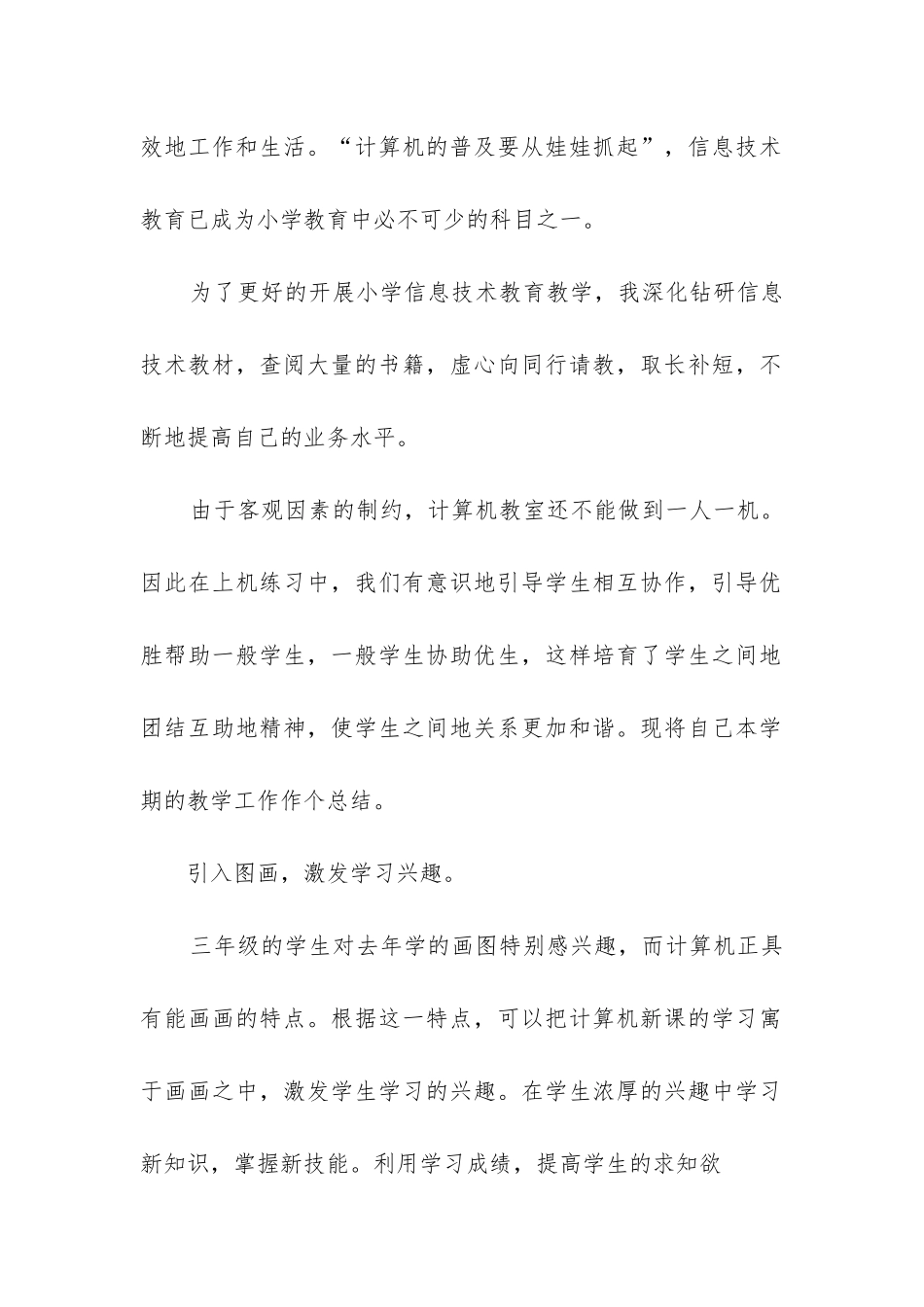 效地工作和生活。“计算机的普及要从娃娃抓起”，信息技术教育已成为小学教育中必不可少的科目之一。

为了更好的开展小学信息技术教育教学，我深化钻研信息技术教材，查阅大量的书籍，虚心向同行请教，取长补短，不断地提高自己的业务水平。

由于客观因素的制约，计算机教室还不能做到一人一机。因此在上机练习中，我们有意识地引导学生相互协作，引导优胜帮助一般学生，一般学生协助优生，这样培育了学生之间地团结互助地精神，使学生之间地关系更加和谐。现将自己本学期的教学工作作个总结。

引入图画，激发学习兴趣。

三年级的学生对去年学的画图特别感兴趣，而计算机正具有能画画的特点。根据这一特点，可以把计算机新课的学习寓于画画之中，激发学生学习的兴趣。在学生浓厚的兴趣中学习新知识，掌握新技能。利用学习成绩，提高学生的求知欲